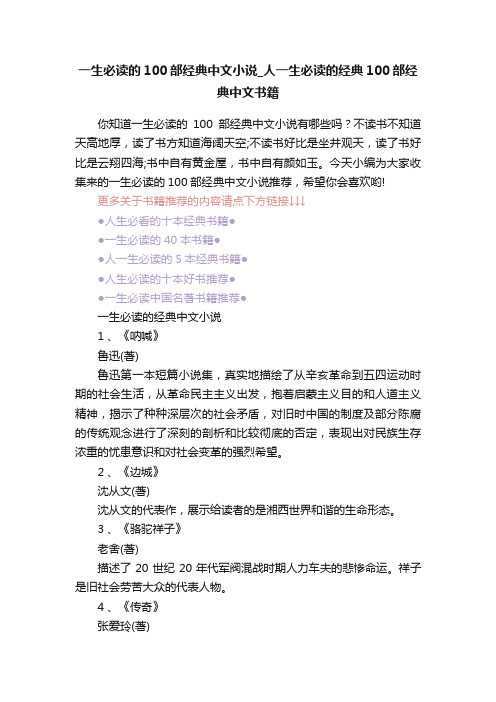 一生必读的100部经典中文小说_人一生必读的经典100部经典中文书籍

你知道一生必读的 100 部经典中文小说有哪些吗？不读书不知道天高地厚，读了书方知道海阔天空;不读书好比是坐井观天，读了书好比是云翔四海;书中自有黄金屋，书中自有颜如玉。今天小编为大家收集来的一生必读的 100 部经典中文小说推荐，希望你会喜欢哟!

更多关于书籍推荐的内容请点下方链接↓↓↓

●人生必看的十本经典书籍●

●一生必读的 40 本书籍●

●人一生必读的 5 本经典书籍●

●人生必读的十本好书推荐●

●一生必读中国名著书籍推荐●

一生必读的经典中文小说

1 、《呐喊》

鲁迅(著)

鲁迅第一本短篇小说集，真实地描绘了从辛亥革命到五四运动时期的社会生活，从革命民主主义出发，抱着启蒙主义目的和人道主义精神，揭示了种种深层次的社会矛盾，对旧时中国的制度及部分陈腐的传统观念进行了深刻的剖析和比较彻底的否定，表现出对民族生存浓重的忧患意识和对社会变革的强烈希望。

2 、《边城》

沈从文(著)

沈从文的代表作，展示给读者的是湘西世界和谐的生命形态。

3 、《骆驼祥子》

老舍(著)

描述了 20 世纪 20 年代军阀混战时期人力车夫的悲惨命运。祥子是旧社会劳苦大众的代表人物。

4 、《传奇》

张爱玲(著)